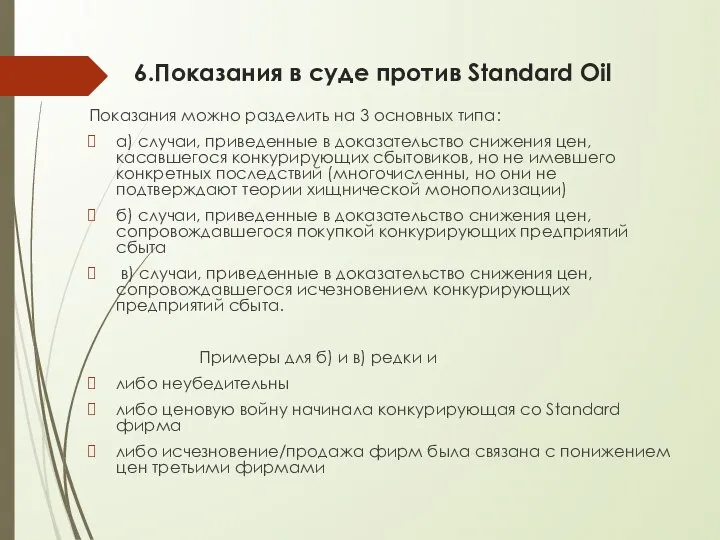 6.Показания в суде против Standard Oil

Показания можно разделить на 3 основных типа:

а) случаи, приведенные в доказательство снижения цен, касавшегося конкурирующих сбытовиков, но не имевшего конкретных последствий (многочисленны, но они не подтверждают теории хищнической монополизации)

б) случаи, приведенные в доказательство снижения цен, сопровождавшегося покупкой конкурирующих предприятий сбыта

в) случаи, приведенные в доказательство снижения цен, сопровождавшегося исчезновением конкурирующих предприятий сбыта.

Примеры для б) и в) редки и

либо неубедительны

либо ценовую войну начинала конкурирующая со Standard фирма

либо исчезновение/продажа фирм была связана с понижением цен третьими фирмами